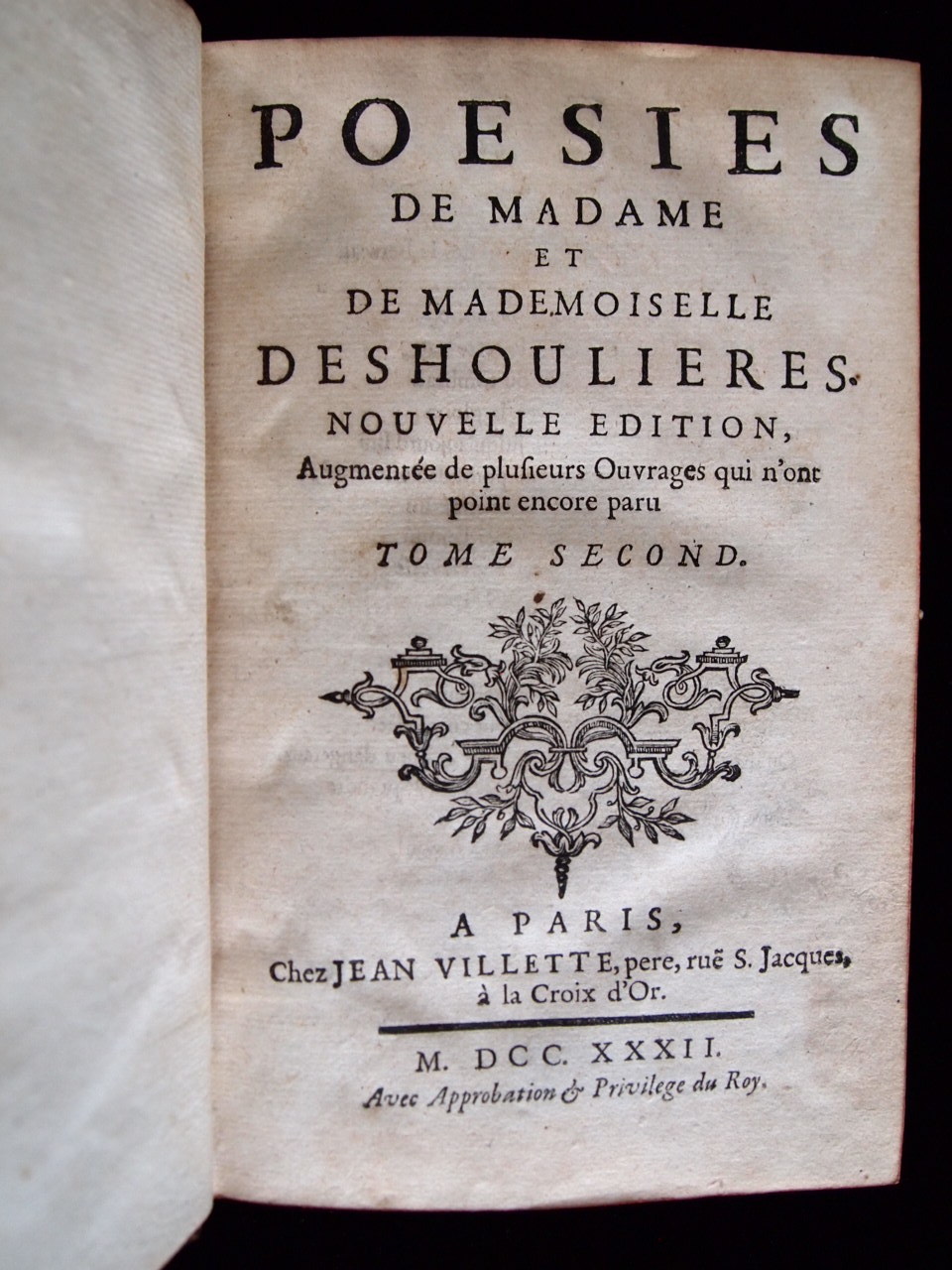 POESIES
DE MADAME
ET
DE MADEMOISELLE
DESHOULIERES.
NOUVELLE EDITION,
Augmentée de plusieurs Ouvrages qui n'ont point encore paru
TOME SECOND.

A PARIS,
Chez JEAN VILLETTE, pere, ruë S. Jacques, à la Croix d'Or.

M. DCC. XXXII.
Avec Approbation & Privilege du Roy.